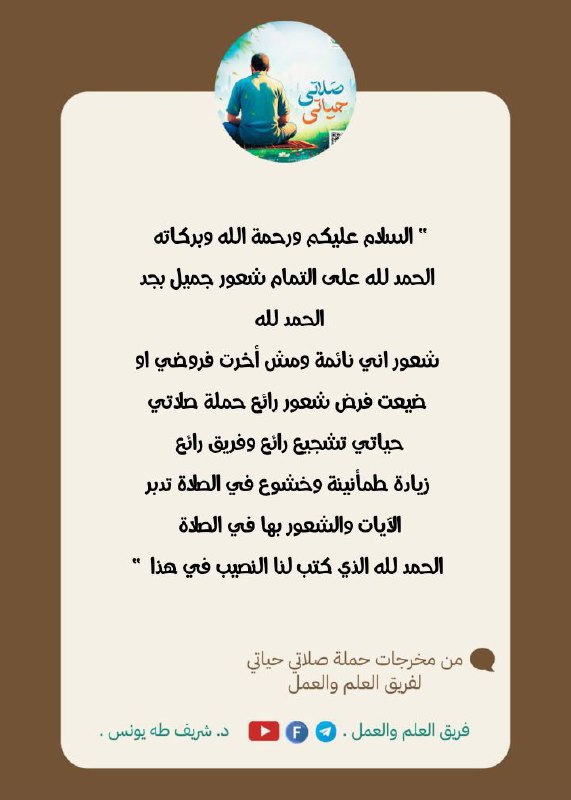 صلاتي حياتي

" السلام عليكم ورحمة الله وبركاته
الحمد لله على التمام شعور جميل بجد
الحمد لله
شعور اني نائمة ومش أخرت فروضي او
ضيعت فرض شعور رائع حملة صلاتي
حياتي تشجيع رائع وفريق رائع
زيادة طمأنينة وخشوع في الصلاة تدبر
الآيات والشعور بها في الصلاة
الحمد لله الذي كتب لنا النصيب في هذا "

من مخرجات حملة صلاتي حياتي
لفريق العلم والعمل

فريق العلم والعمل .
د. شريف طه يونس .